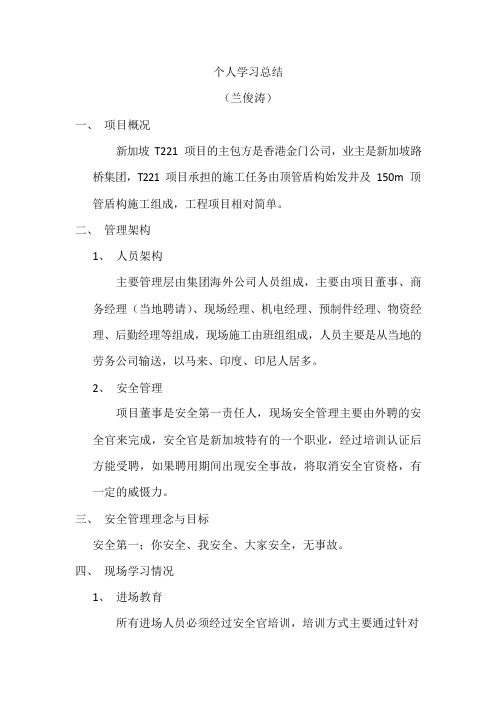 个人学习总结

（兰俊涛）

一、 项目概况

新加坡 T221 项目的主包方是香港金门公司，业主是新加坡路桥集团，T221 项目承担的施工任务由顶管盾构始发井及 150m 顶管盾构施工组成，工程项目相对简单。

二、 管理架构

1、 人员架构

主要管理层由集团海外公司人员组成，主要由项目董事、商务经理（当地聘请）、现场经理、机电经理、预制件经理、物资经理、后勤经理等组成，现场施工由班组组成，人员主要是从当地的劳务公司输送，以马来、印度、印尼人居多。

2、 安全管理

项目董事是安全第一责任人，现场安全管理主要由外聘的安全官来完成，安全官是新加坡特有的一个职业，经过培训认证后方能受聘，如果聘用期间出现安全事故，将取消安全官资格，有一定的威慑力。

三、 安全管理理念与目标

安全第一：你安全、我安全、大家安全，无事故。

四、 现场学习情况

1、 进场教育

所有进场人员必须经过安全官培训，培训方式主要通过针对